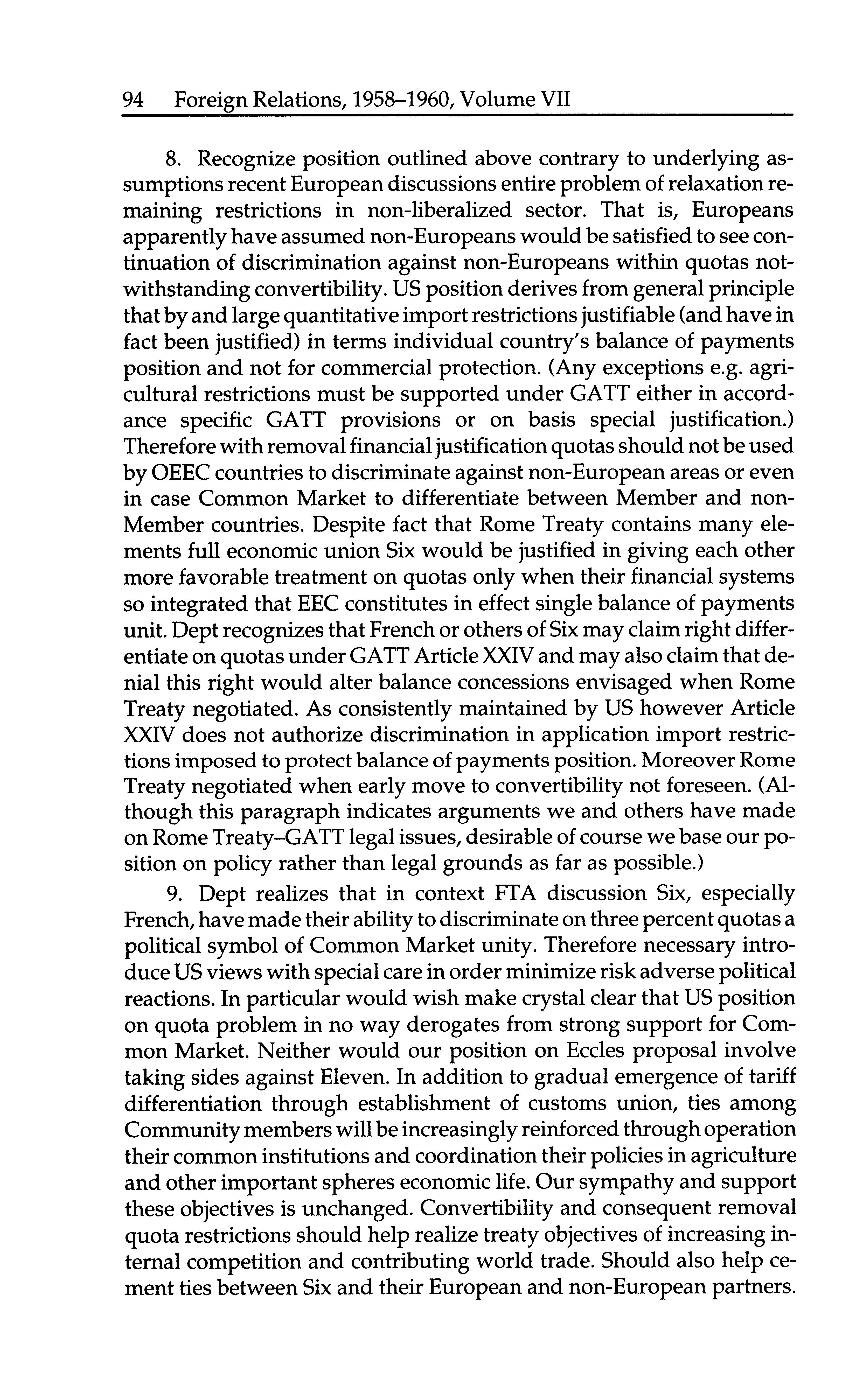 94 Foreign Relations, 1958–1960, Volume VII

8. Recognize position outlined above contrary to underlying assumptions recent European discussions entire problem of relaxation remaining restrictions in non-liberalized sector. That is, Europeans apparently have assumed non-Europeans would be satisfied to see continuation of discrimination against non-Europeans within quotas notwithstanding convertibility. US position derives from general principle that by and large quantitative import restrictions justifiable (and have in fact been justified) in terms individual country's balance of payments position and not for commercial protection. (Any exceptions e.g. agricultural restrictions must be supported under GATT either in accordance specific GATT provisions or on basis special justification.) Therefore with removal financial justification quotas should not be used by OEEC countries to discriminate against non-European areas or even in case Common Market to differentiate between Member and non-Member countries. Despite fact that Rome Treaty contains many elements full economic union Six would be justified in giving each other more favorable treatment on quotas only when their financial systems so integrated that EEC constitutes in effect single balance of payments unit. Dept recognizes that French or others of Six may claim right differentiate on quotas under GATT Article XXIV and may also claim that denial this right would alter balance concessions envisaged when Rome Treaty negotiated. As consistently maintained by US however Article XXIV does not authorize discrimination in application import restrictions imposed to protect balance of payments position. Moreover Rome Treaty negotiated when early move to convertibility not foreseen. (Although this paragraph indicates arguments we and others have made on Rome Treaty–GATT legal issues, desirable of course we base our position on policy rather than legal grounds as far as possible.)

9. Dept realizes that in context FTA discussion Six, especially French, have made their ability to discriminate on three percent quotas a political symbol of Common Market unity. Therefore necessary introduce US views with special care in order minimize risk adverse political reactions. In particular would wish make crystal clear that US position on quota problem in no way derogates from strong support for Common Market. Neither would our position on Eccles proposal involve taking sides against Eleven. In addition to gradual emergence of tariff differentiation through establishment of customs union, ties among Community members will be increasingly reinforced through operation their common institutions and coordination their policies in agriculture and other important spheres economic life. Our sympathy and support these objectives is unchanged. Convertibility and consequent removal quota restrictions should help realize treaty objectives of increasing internal competition and contributing world trade. Should also help cement ties between Six and their European and non-European partners.